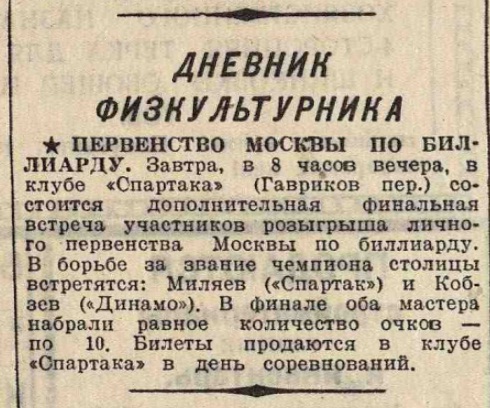 ДНЕВНИК ФИЗКУЛЬТУРНИКА

★ ПЕРВЕНСТВО МОСКВЫ ПО БИЛЛИАРДУ. Завтра, в 8 часов вечера, в клубе «Спартака» (Гавриков пер.) состоится дополнительная финальная встреча участников розыгрыша личного первенства Москвы по биллиарду. В борьбе за звание чемпиона столицы встретятся: Миляев («Спартак») и Кобзев («Динамо»). В финале оба мастера набрали равное количество очков — по 10. Билеты продаются в клубе «Спартака» в день соревнований.